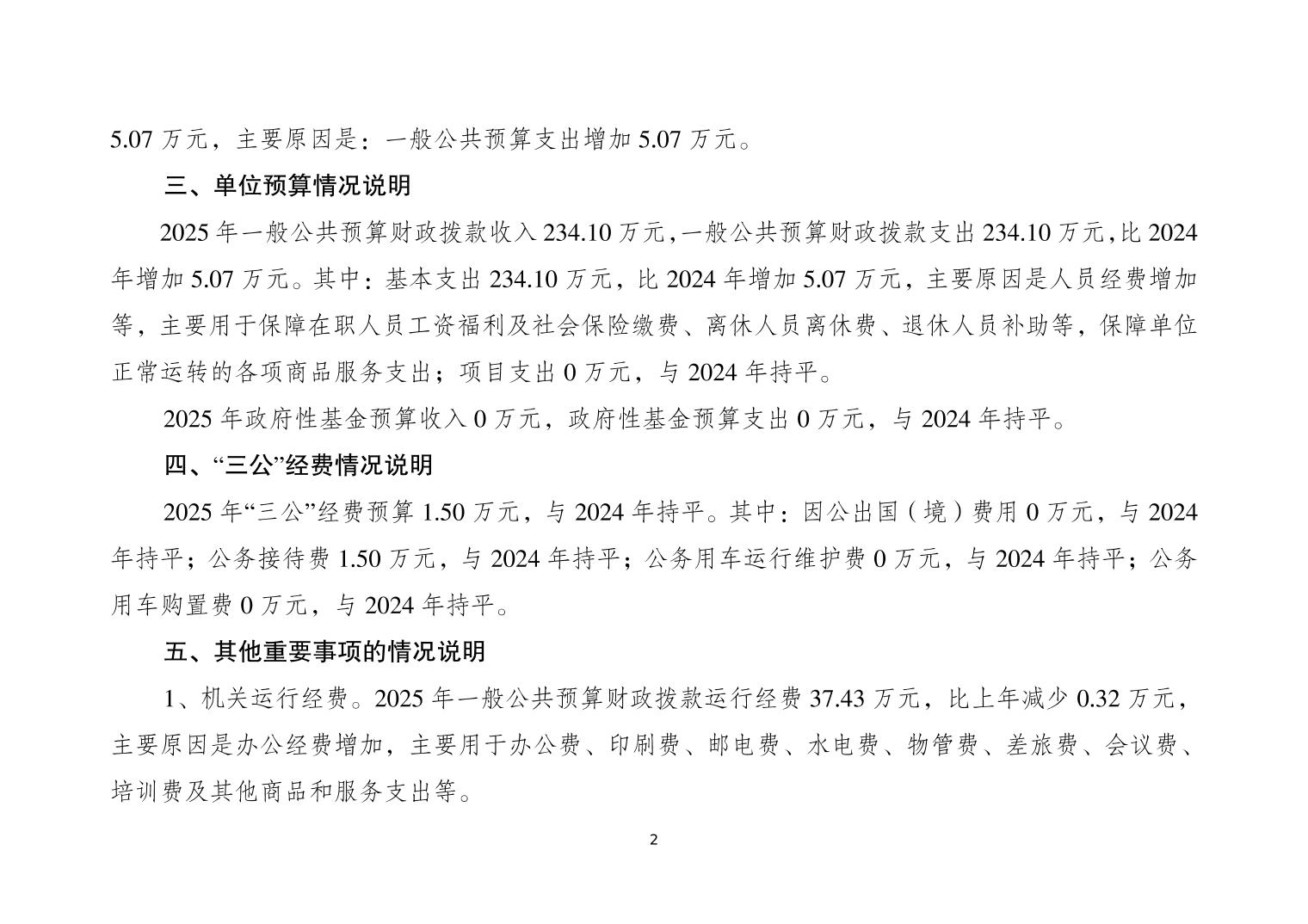 5.07 万元，主要原因是：一般公共预算支出增加 5.07 万元。

三、单位预算情况说明

2025 年一般公共预算财政拨款收入 234.10 万元，一般公共预算财政拨款支出 234.10 万元，比 2024 年增加 5.07 万元。其中：基本支出 234.10 万元，比 2024 年增加 5.07 万元，主要原因是人员经费增加等，主要用于保障在职人员工资福利及社会保险缴费、离休人员离休费、退休人员补助等，保障单位正常运转的各项商品服务支出；项目支出 0 万元，与 2024 年持平。

2025 年政府性基金预算收入 0 万元，政府性基金预算支出 0 万元，与 2024 年持平。

四、“三公”经费情况说明

2025 年“三公”经费预算 1.50 万元，与 2024 年持平。其中：因公出国（境）费用 0 万元，与 2024 年持平；公务接待费 1.50 万元，与 2024 年持平；公务用车运行维护费 0 万元，与 2024 年持平；公务用车购置费 0 万元，与 2024 年持平。

五、其他重要事项的情况说明

1、机关运行经费。2025 年一般公共预算财政拨款运行经费 37.43 万元，比上年减少 0.32 万元，主要原因是办公经费增加，主要用于办公费、印刷费、邮电费、水电费、物管费、差旅费、会议费、培训费及其他商品和服务支出等。

2